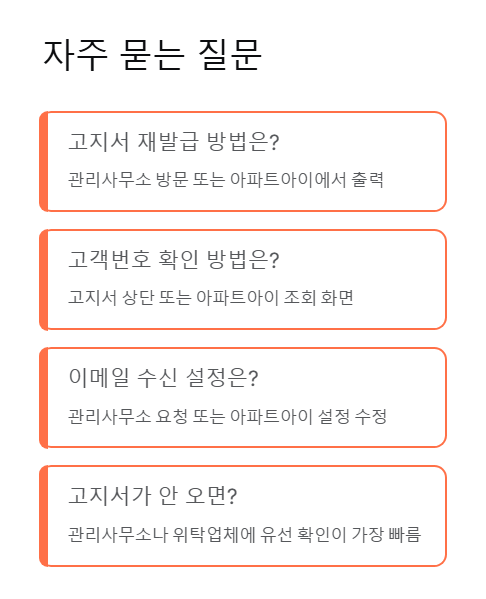 자주 묻는 질문

고지서 재발급 방법은?

관리사무소 방문 또는 아파트아이에서 출력

고객번호 확인 방법은?

고지서 상단 또는 아파트아이 조회 화면

이메일 수신 설정은?

관리사무소 요청 또는 아파트아이 설정 수정

고지서가 안 오면?

관리사무소나 위탁업체에 유선 확인이 가장 빠름